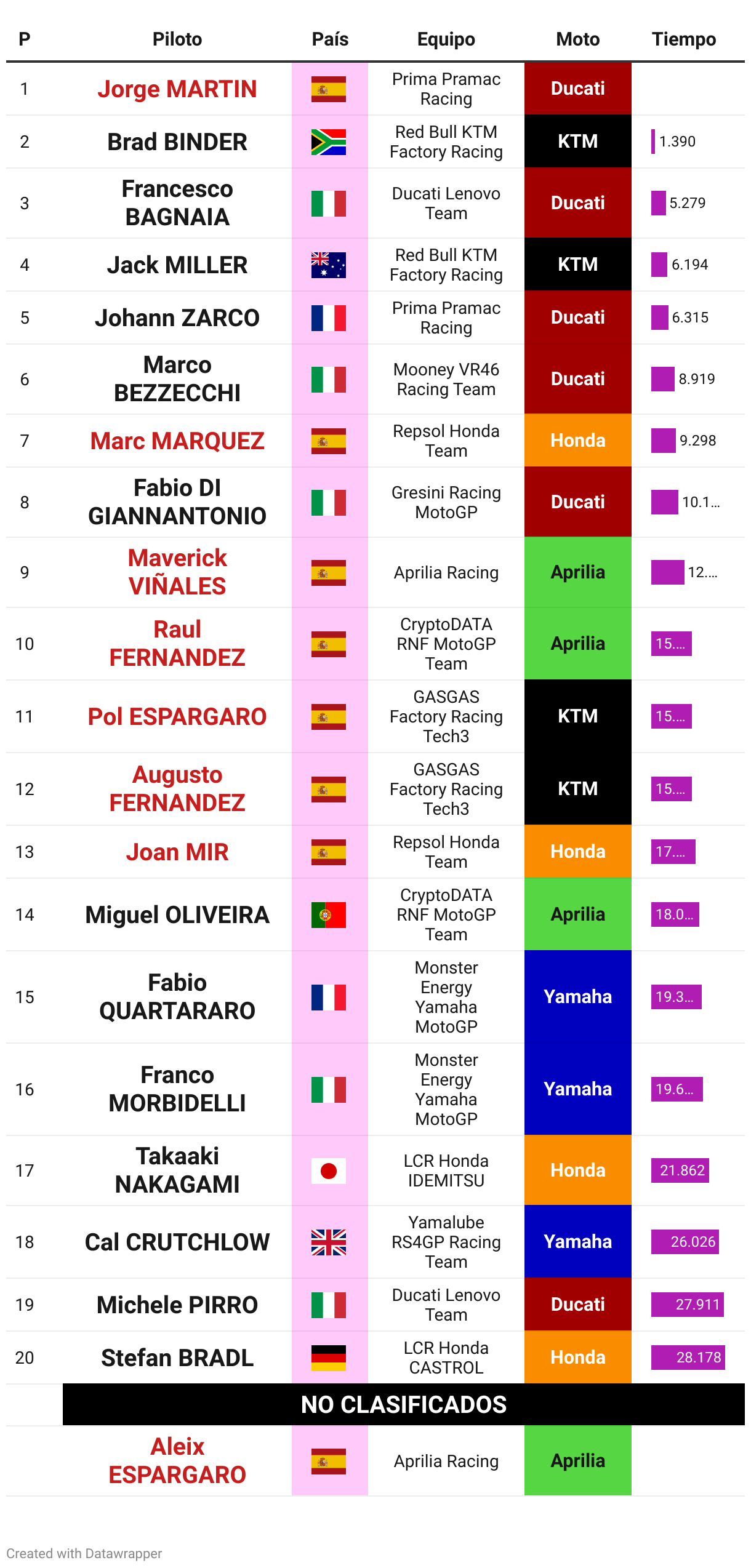 | P | Piloto | País | Equipo | Moto | Tiempo |
|---|---|---|---|---|---|
| 1 | Jorge MARTIN | | Prima Pramac Racing | Ducati | |
| 2 | Brad BINDER | | Red Bull KTM Factory Racing | KTM | 1.390 |
| 3 | Francesco BAGNAIA | | Ducati Lenovo Team | Ducati | 5.279 |
| 4 | Jack MILLER | | Red Bull KTM Factory Racing | KTM | 6.194 |
| 5 | Johann ZARCO | | Prima Pramac Racing | Ducati | 6.315 |
| 6 | Marco BEZZECCHI | | Mooney VR46 Racing Team | Ducati | 8.919 |
| 7 | Marc MARQUEZ | | Repsol Honda Team | Honda | 9.298 |
| 8 | Fabio DI GIANNANTONIO | | Gresini Racing MotoGP | Ducati | 10.1... |
| 9 | Maverick VIÑALES | | Aprilia Racing | Aprilia | 12.... |
| 10 | Raul FERNANDEZ | | CryptoDATA RNF MotoGP Team | Aprilia | 15.... |
| 11 | Pol ESPARGARO | | GASGAS Factory Racing Tech3 | KTM | 15.... |
| 12 | Augusto FERNANDEZ | | GASGAS Factory Racing Tech3 | KTM | 15.... |
| 13 | Joan MIR | | Repsol Honda Team | Honda | 17.... |
| 14 | Miguel OLIVEIRA | | CryptoDATA RNF MotoGP Team | Aprilia | 18.0... |
| 15 | Fabio QUARTARARO | | Monster Energy Yamaha MotoGP | Yamaha | 19.3... |
| 16 | Franco MORBIDELLI | | Monster Energy Yamaha MotoGP | Yamaha | 19.6... |
| 17 | Takaaki NAKAGAMI | | LCR Honda IDEMITSU | Honda | 21.862 |
| 18 | Cal CRUTCHLOW | | Yamalube RS4GP Racing Team | Yamaha | 26.026 |
| 19 | Michele PIRRO | | Ducati Lenovo Team | Ducati | 27.911 |
| 20 | Stefan BRADL | | LCR Honda CASTROL | Honda | 28.178 |
| | NO CLASIFICADOS | | | | |
| | Aleix ESPARGARO | | Aprilia Racing | Aprilia | |

Created with Datawrapper